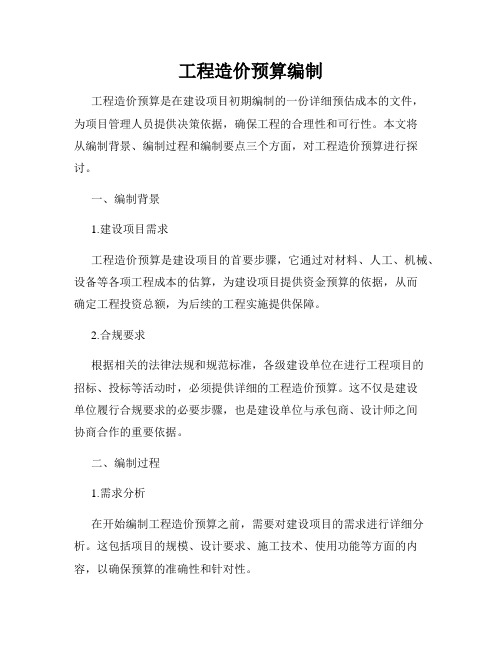 工程造价预算编制

工程造价预算是在建设项目初期编制的一份详细预估成本的文件，为项目管理人员提供决策依据，确保工程的合理性和可行性。本文将从编制背景、编制过程和编制要点三个方面，对工程造价预算进行探讨。

一、编制背景

1.建设项目需求

工程造价预算是建设项目的首要步骤，它通过对材料、人工、机械、设备等各项工程成本的估算，为建设项目提供资金预算的依据，从而确定工程投资总额，为后续的工程实施提供保障。

2.合规要求

根据相关的法律法规和规范标准，各级建设单位在进行工程项目的招标、投标等活动时，必须提供详细的工程造价预算。这不仅是建设单位履行合规要求的必要步骤，也是建设单位与承包商、设计师之间协商合作的重要依据。

二、编制过程

1.需求分析

在开始编制工程造价预算之前，需要对建设项目的需求进行详细分析。这包括项目的规模、设计要求、施工技术、使用功能等方面的内容，以确保预算的准确性和针对性。